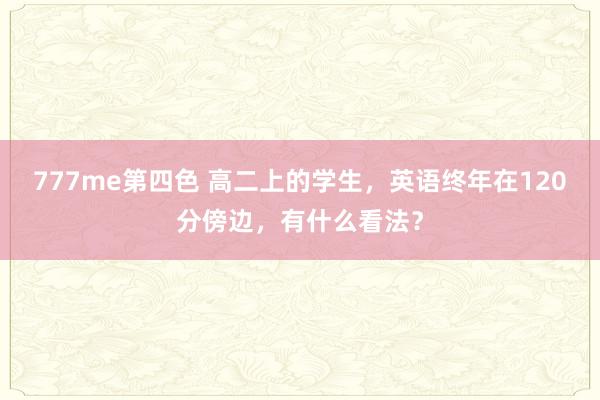 777me第四色 高二上的学生，英语终年在120分傍边，有什么看法？